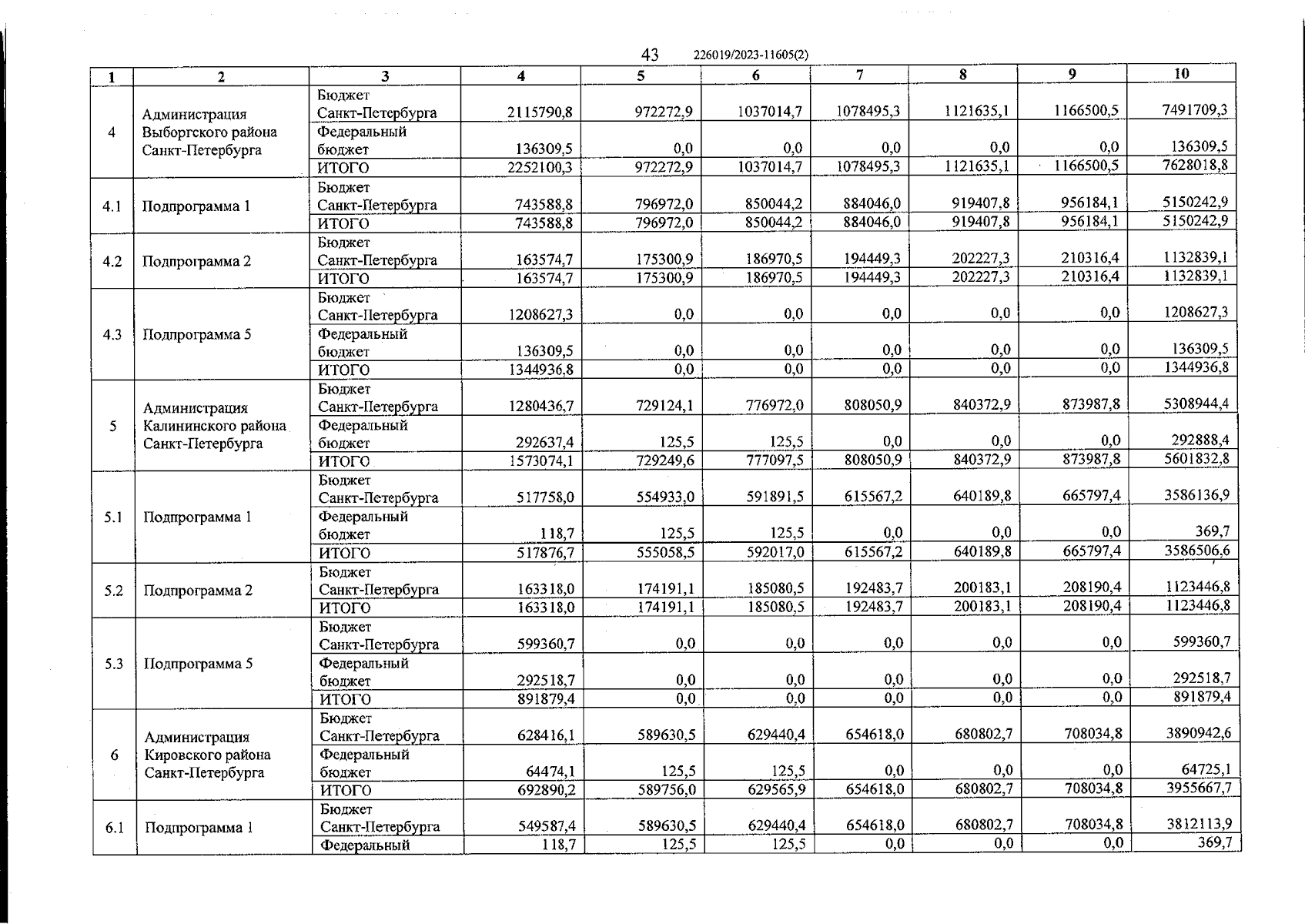 43 226019/2023-11605(2)

| 1 | 2 | 3 | 4 | 5 | 6 | 7 | 8 | 9 | 10 |
|---|---|---|---|---|---|---|---|---|---|
| 4 | Администрация Выборгского района Санкт-Петербурга | Бюджет Санкт-Петербурга | 2115790,8 | 972272,9 | 1037014,7 | 1078495,3 | 1121635,1 | 1166500,5 | 7491709,3 |
| | | Федеральный бюджет | 136309,5 | 0,0 | 0,0 | 0,0 | 0,0 | 0,0 | 136309,5 |
| | | ИТОГО | 2252100,3 | 972272,9 | 1037014,7 | 1078495,3 | 1121635,1 | 1166500,5 | 7628018,8 |
| 4.1 | Подпрограмма 1 | Бюджет Санкт-Петербурга | 743588,8 | 796972,0 | 850044,2 | 884046,0 | 919407,8 | 956184,1 | 5150242,9 |
| | | ИТОГО | 743588,8 | 796972,0 | 850044,2 | 884046,0 | 919407,8 | 956184,1 | 5150242,9 |
| 4.2 | Подпрограмма 2 | Бюджет Санкт-Петербурга | 163574,7 | 175300,9 | 186970,5 | 194449,3 | 202227,3 | 210316,4 | 1132839,1 |
| | | ИТОГО | 163574,7 | 175300,9 | 186970,5 | 194449,3 | 202227,3 | 210316,4 | 1132839,1 |
| 4.3 | Подпрограмма 5 | Бюджет Санкт-Петербурга | 1208627,3 | 0,0 | 0,0 | 0,0 | 0,0 | 0,0 | 1208627,3 |
| | | Федеральный бюджет | 136309,5 | 0,0 | 0,0 | 0,0 | 0,0 | 0,0 | 136309,5 |
| | | ИТОГО | 1344936,8 | 0,0 | 0,0 | 0,0 | 0,0 | 0,0 | 1344936,8 |
| 5 | Администрация Калининского района Санкт-Петербурга | Бюджет Санкт-Петербурга | 1280436,7 | 729124,1 | 776972,0 | 808050,9 | 840372,9 | 873987,8 | 5308944,4 |
| | | Федеральный бюджет | 292637,4 | 125,5 | 125,5 | 0,0 | 0,0 | 0,0 | 292888,4 |
| | | ИТОГО | 1573074,1 | 729249,6 | 777097,5 | 808050,9 | 840372,9 | 873987,8 | 5601832,8 |
| 5.1 | Подпрограмма 1 | Бюджет Санкт-Петербурга | 517758,0 | 554933,0 | 591891,5 | 615567,2 | 640189,8 | 665797,4 | 3586136,9 |
| | | Федеральный бюджет | 118,7 | 125,5 | 125,5 | 0,0 | 0,0 | 0,0 | 369,7 |
| | | ИТОГО | 517876,7 | 555058,5 | 592017,0 | 615567,2 | 640189,8 | 665797,4 | 3586506,6 |
| 5.2 | Подпрограмма 2 | Бюджет Санкт-Петербурга | 163318,0 | 174191,1 | 185080,5 | 192483,7 | 200183,1 | 208190,4 | 1123446,8 |
| | | ИТОГО | 163318,0 | 174191,1 | 185080,5 | 192483,7 | 200183,1 | 208190,4 | 1123446,8 |
| 5.3 | Подпрограмма 5 | Бюджет Санкт-Петербурга | 599360,7 | 0,0 | 0,0 | 0,0 | 0,0 | 0,0 | 599360,7 |
| | | Федеральный бюджет | 292518,7 | 0,0 | 0,0 | 0,0 | 0,0 | 0,0 | 292518,7 |
| | | ИТОГО | 891879,4 | 0,0 | 0,0 | 0,0 | 0,0 | 0,0 | 891879,4 |
| 6 | Администрация Кировского района Санкт-Петербурга | Бюджет Санкт-Петербурга | 628416,1 | 589630,5 | 629440,4 | 654618,0 | 680802,7 | 708034,8 | 3890942,6 |
| | | Федеральный бюджет | 64474,1 | 125,5 | 125,5 | 0,0 | 0,0 | 0,0 | 64725,1 |
| | | ИТОГО | 692890,2 | 589756,0 | 629565,9 | 654618,0 | 680802,7 | 708034,8 | 3955667,7 |
| 6.1 | Подпрограмма 1 | Бюджет Санкт-Петербурга | 549587,4 | 589630,5 | 629440,4 | 654618,0 | 680802,7 | 708034,8 | 3812113,9 |
| | | Федеральный | 118,7 | 125,5 | 125,5 | 0,0 | 0,0 | 0,0 | 369,7 |